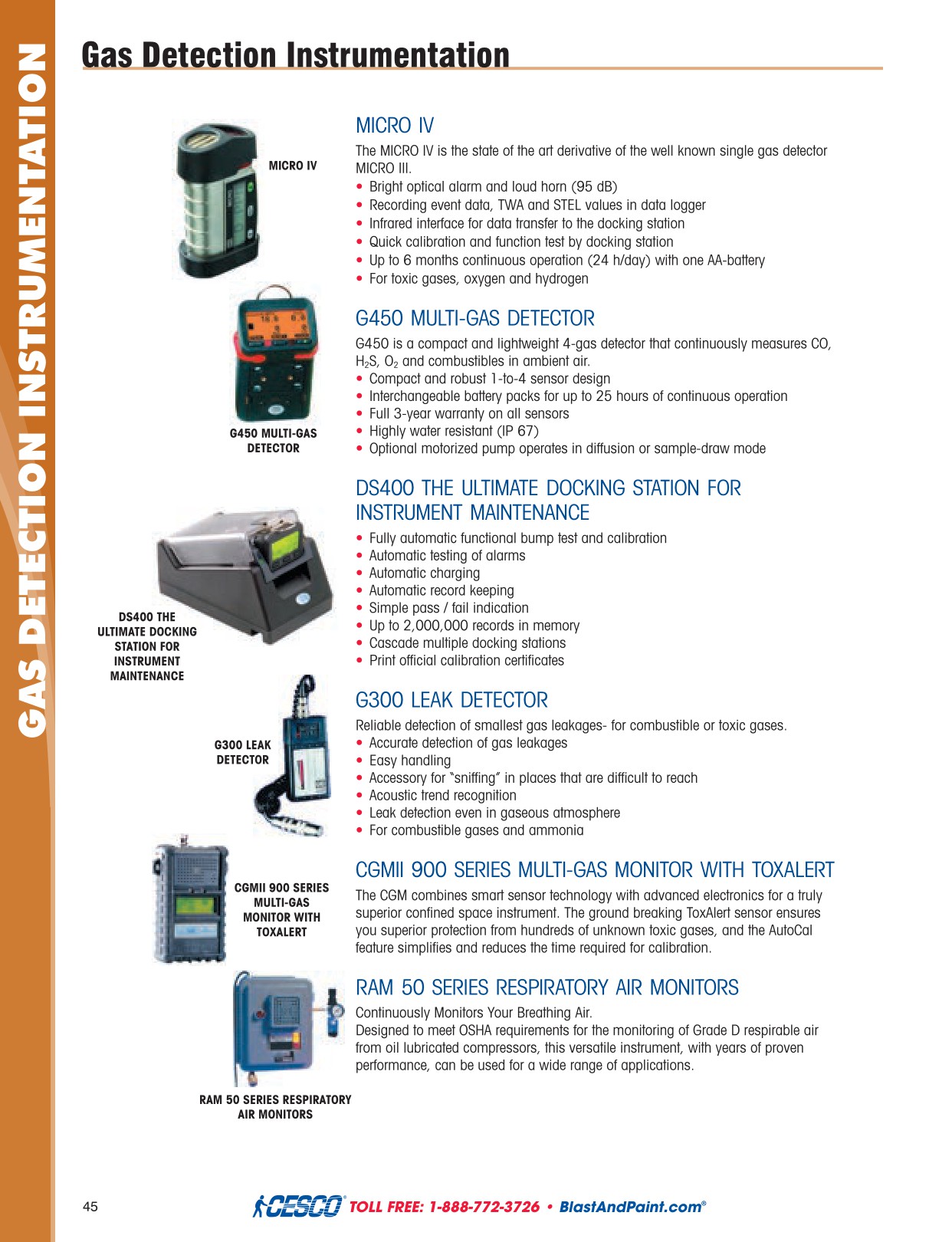 GAS DETECTION INSTRUMENTATION

Gas Detection Instrumentation

MICRO IV

MICRO IV

The MICRO IV is the state of the art derivative of the well known single gas detector MICRO III.
• Bright optical alarm and loud horn (95 dB)
• Recording event data, TWA and STEL values in data logger
• Infrared interface for data transfer to the docking station
• Quick calibration and function test by docking station
• Up to 6 months continuous operation (24 h/day) with one AA-battery
• For toxic gases, oxygen and hydrogen

G450 MULTI-GAS DETECTOR

G450 MULTI-GAS DETECTOR

G450 is a compact and lightweight 4-gas detector that continuously measures CO, $H_2S$, $O_2$ and combustibles in ambient air.
• Compact and robust 1-to-4 sensor design
• Interchangeable battery packs for up to 25 hours of continuous operation
• Full 3-year warranty on all sensors
• Highly water resistant (IP 67)
• Optional motorized pump operates in diffusion or sample-draw mode

DS400 THE ULTIMATE DOCKING STATION FOR INSTRUMENT MAINTENANCE

DS400 THE ULTIMATE DOCKING STATION FOR INSTRUMENT MAINTENANCE

• Fully automatic functional bump test and calibration
• Automatic testing of alarms
• Automatic charging
• Automatic record keeping
• Simple pass / fail indication
• Up to 2,000,000 records in memory
• Cascade multiple docking stations
• Print official calibration certificates

G300 LEAK DETECTOR

G300 LEAK DETECTOR

Reliable detection of smallest gas leakages- for combustible or toxic gases.
• Accurate detection of gas leakages
• Easy handling
• Accessory for "sniffing" in places that are difficult to reach
• Acoustic trend recognition
• Leak detection even in gaseous atmosphere
• For combustible gases and ammonia

CGMII 900 SERIES MULTI-GAS MONITOR WITH TOXALERT

CGMII 900 SERIES MULTI-GAS MONITOR WITH TOXALERT

The CGM combines smart sensor technology with advanced electronics for a truly superior confined space instrument. The ground breaking ToxAlert sensor ensures you superior protection from hundreds of unknown toxic gases, and the AutoCal feature simplifies and reduces the time required for calibration.

RAM 50 SERIES RESPIRATORY AIR MONITORS

RAM 50 SERIES RESPIRATORY AIR MONITORS

Continuously Monitors Your Breathing Air.
Designed to meet OSHA requirements for the monitoring of Grade D respirable air from oil lubricated compressors, this versatile instrument, with years of proven performance, can be used for a wide range of applications.

45

CESCO® TOLL FREE: 1-888-772-3726 • BlastAndPaint.com®